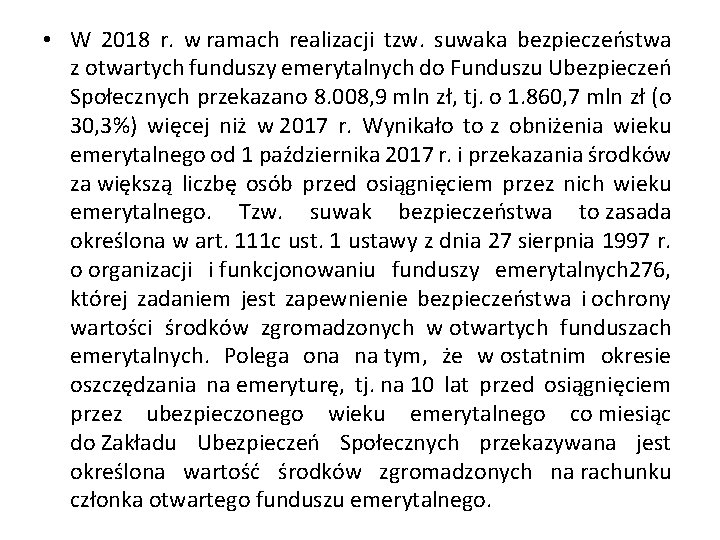 • W 2018 r. w ramach realizacji tzw. suwaka bezpieczeństwa z otwartych funduszy emerytalnych do Funduszu Ubezpieczeń Społecznych przekazano 8.008,9 mln zł, tj. o 1.860,7 mln zł (o 30,3%) więcej niż w 2017 r. Wynikało to z obniżenia wieku emerytalnego od 1 października 2017 r. i przekazania środków za większą liczbę osób przed osiągnięciem przez nich wieku emerytalnego. Tzw. suwak bezpieczeństwa to zasada określona w art. 111c ust. 1 ustawy z dnia 27 sierpnia 1997 r. o organizacji i funkcjonowaniu funduszy emerytalnych276, której zadaniem jest zapewnienie bezpieczeństwa i ochrony wartości środków zgromadzonych w otwartych funduszach emerytalnych. Polega ona na tym, że w ostatnim okresie oszczędzania na emeryturę, tj. na 10 lat przed osiągnięciem przez ubezpieczonego wieku emerytalnego co miesiąc do Zakładu Ubezpieczeń Społecznych przekazywana jest określona wartość środków zgromadzonych na rachunku członka otwartego funduszu emerytalnego.